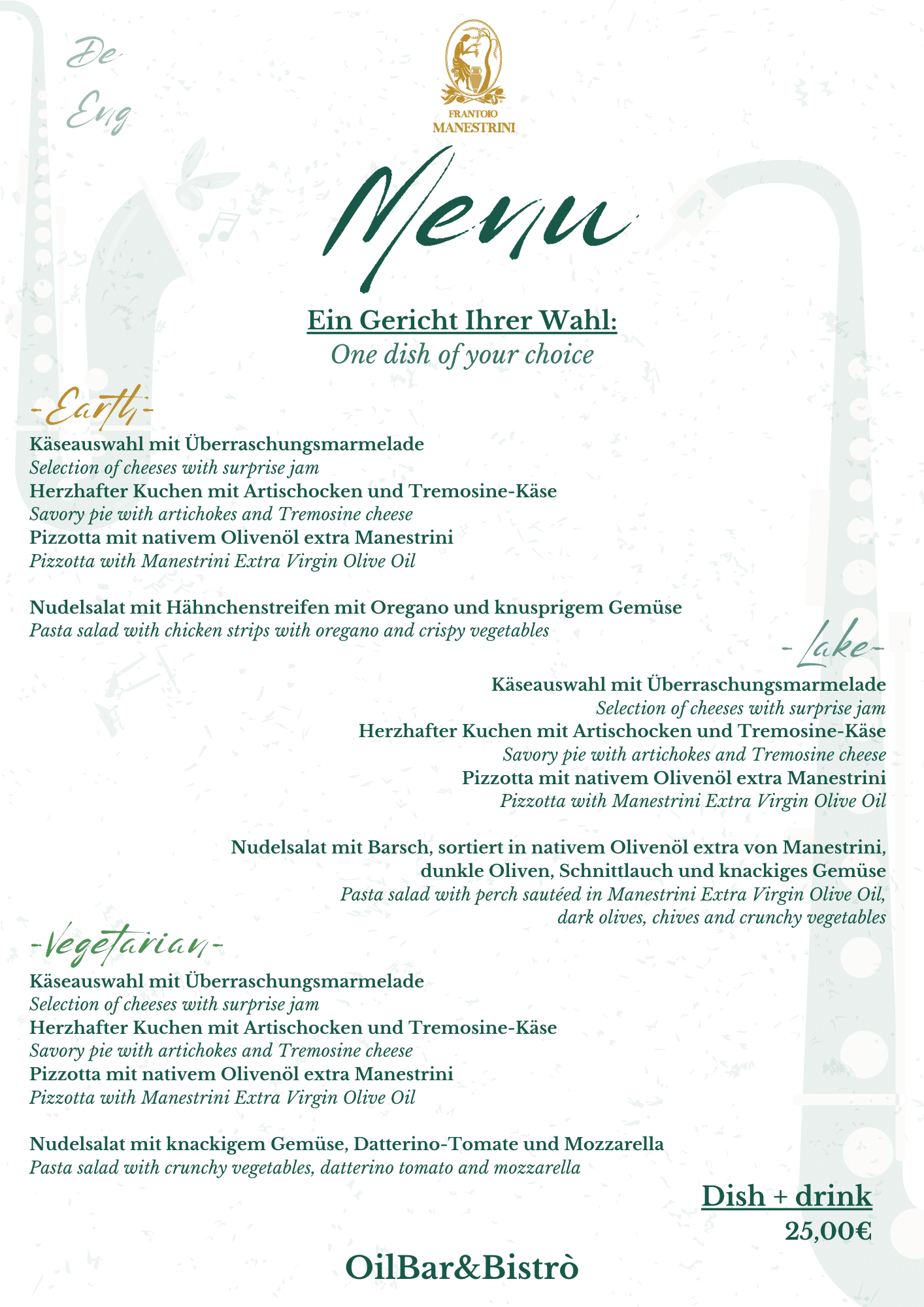 De
Eng

FRANTOIO
MANESTRINI

Menu

Ein Gericht Ihrer Wahl:
One dish of your choice

-Earth-
Käseauswahl mit Überraschungsmarmelade
Selection of cheeses with surprise jam
Herzhafter Kuchen mit Artischocken und Tremosine-Käse
Savory pie with artichokes and Tremosine cheese
Pizzotta mit nativem Olivenöl extra Manestrini
Pizzotta with Manestrini Extra Virgin Olive Oil

Nudelsalat mit Hähnchenstreifen mit Oregano und knusprigem Gemüse
Pasta salad with chicken strips with oregano and crispy vegetables

-Lake-
Käseauswahl mit Überraschungsmarmelade
Selection of cheeses with surprise jam
Herzhafter Kuchen mit Artischocken und Tremosine-Käse
Savory pie with artichokes and Tremosine cheese
Pizzotta mit nativem Olivenöl extra Manestrini
Pizzotta with Manestrini Extra Virgin Olive Oil

Nudelsalat mit Barsch, sortiert in nativem Olivenöl extra von Manestrini, dunkle Oliven, Schnittlauch und knackiges Gemüse
Pasta salad with perch sautéed in Manestrini Extra Virgin Olive Oil, dark olives, chives and crunchy vegetables

-Vegetarian-
Käseauswahl mit Überraschungsmarmelade
Selection of cheeses with surprise jam
Herzhafter Kuchen mit Artischocken und Tremosine-Käse
Savory pie with artichokes and Tremosine cheese
Pizzotta mit nativem Olivenöl extra Manestrini
Pizzotta with Manestrini Extra Virgin Olive Oil

Nudelsalat mit knackigem Gemüse, Datterino-Tomate und Mozzarella
Pasta salad with crunchy vegetables, datterino tomato and mozzarella

Dish + drink
25,00€

OilBar&Bistrò